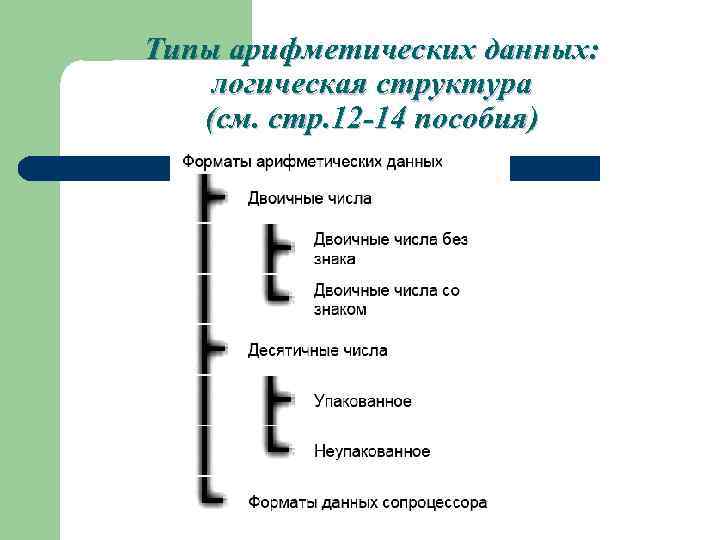 Типы арифметических данных: логическая структура (см. стр.12-14 пособия)

Форматы арифметических данных

Двоичные числа

Двоичные числа без знака

Двоичные числа со знаком

Десятичные числа

Упакованное

Неупакованное

Форматы данных сопроцессора